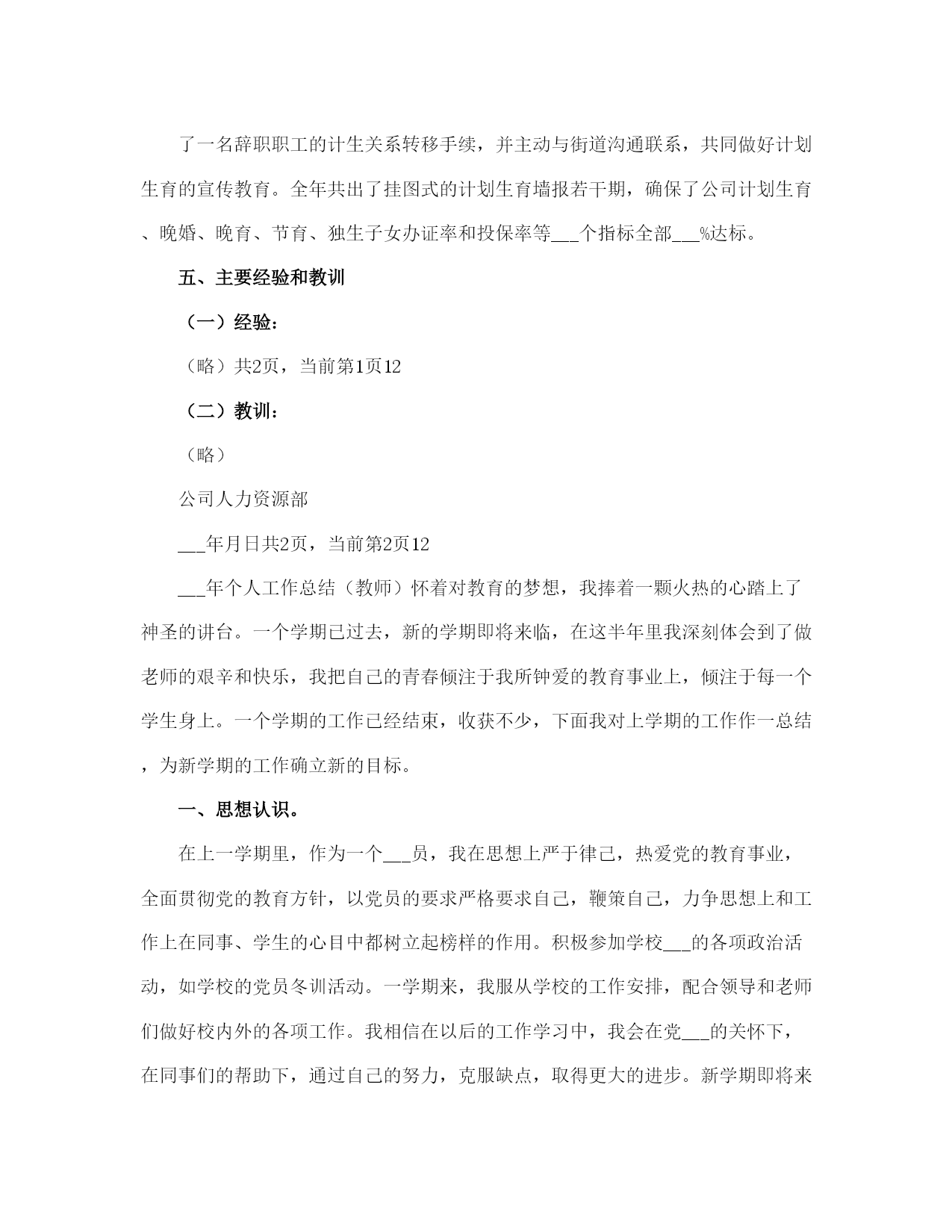 了一名辞职职工的计生关系转移手续，并主动与街道沟通联系，共同做好计划生育的宣传教育。全年共出了挂图式的计划生育墙报若干期，确保了公司计划生育、晚婚、晚育、节育、独生子女办证率和投保率等___个指标全部___%达标。

五、主要经验和教训

（一）经验：

（略）共2页，当前第1页12

（二）教训：

（略）

公司人力资源部

___年月日共2页，当前第2页12

___年个人工作总结（教师）怀着对教育的梦想，我捧着一颗火热的心踏上了神圣的讲台。一个学期已过去，新的学期即将来临，在这半年里我深刻体会到了做老师的艰辛和快乐，我把自己的青春倾注于我所钟爱的教育事业上，倾注于每一个学生身上。一个学期的工作已经结束，收获不少，下面我对上学期的工作作一总结，为新学期的工作确立新的目标。

一、思想认识。

在上一学期里，作为一个___员，我在思想上严于律己，热爱党的教育事业，全面贯彻党的教育方针，以党员的要求严格要求自己，鞭策自己，力争思想上和工作上在同事、学生的心目中都树立起榜样的作用。积极参加学校___的各项政治活动，如学校的党员冬训活动。一学期来，我服从学校的工作安排，配合领导和老师们做好校内外的各项工作。我相信在以后的工作学习中，我会在党___的关怀下，在同事们的帮助下，通过自己的努力，克服缺点，取得更大的进步。新学期即将来